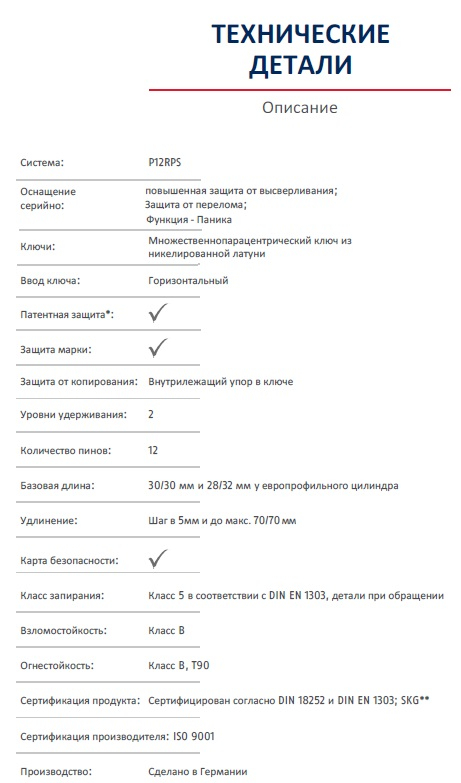 ТЕХНИЧЕСКИЕ ДЕТАЛИ

Описание

| | |
|---|---|
| Система: | P12RPS |
| Оснащение серийно: | повышенная защита от высверливания; Защита от перелома; Функция - Паника |
| Ключи: | Множественнопарацентрический ключ из никелированной латуни |
| Ввод ключа: | Горизонтальный |
| Патентная защита*: | ✓ |
| Защита марки: | ✓ |
| Защита от копирования: | Внутрилежащий упор в ключе |
| Уровни удерживания: | 2 |
| Количество пинов: | 12 |
| Базовая длина: | 30/30 мм и 28/32 мм у европрофильного цилиндра |
| Удлинение: | Шаг в 5мм и до макс. 70/70 мм |
| Карта безопасности: | ✓ |
| Класс запирания: | Класс 5 в соответствии с DIN EN 1303, детали при обращении |
| Взломостойкость: | Класс B |
| Огнестойкость: | Класс B, T90 |
| Сертификация продукта: | Сертифицирован согласно DIN 18252 и DIN EN 1303; SKG** |
| Сертификация производителя: | ISO 9001 |
| Производство: | Сделано в Германии |